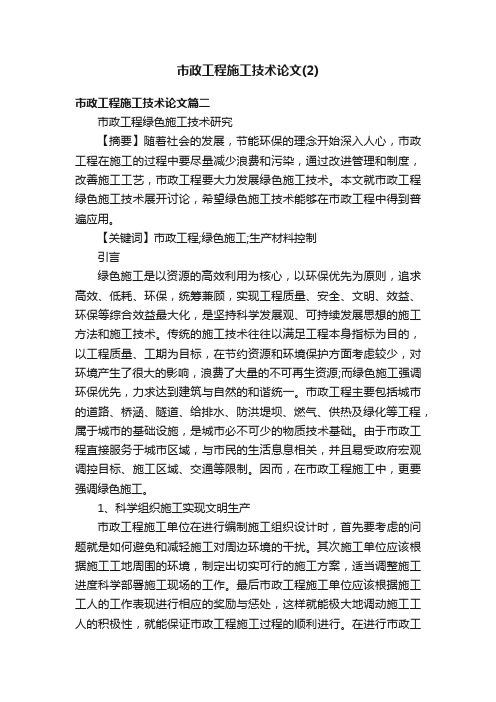 市政工程施工技术论文(2)

市政工程施工技术论文篇二

市政工程绿色施工技术研究

【摘要】随着社会的发展，节能环保的理念开始深入人心，市政工程在施工的过程中要尽量减少浪费和污染，通过改进管理和制度，改善施工工艺，市政工程要大力发展绿色施工技术。本文就市政工程绿色施工技术展开讨论，希望绿色施工技术能够在市政工程中得到普遍应用。

【关键词】市政工程;绿色施工;生产材料控制

引言

绿色施工是以资源的高效利用为核心，以环保优先为原则，追求高效、低耗、环保，统筹兼顾，实现工程质量、安全、文明、效益、环保等综合效益最大化，是坚持科学发展观、可持续发展思想的施工方法和施工技术。传统的施工技术往往以满足工程本身指标为目的，以工程质量、工期为目标，在节约资源和环境保护方面考虑较少，对环境产生了很大的影响，浪费了大量的不可再生资源;而绿色施工强调环保优先，力求达到建筑与自然的和谐统一。市政工程主要包括城市的道路、桥涵、隧道、给排水、防洪堤坝、燃气、供热及绿化等工程，属于城市的基础设施，是城市必不可少的物质技术基础。由于市政工程直接服务于城市区域，与市民的生活息息相关，并且易受政府宏观调控目标、施工区域、交通等限制。因而，在市政工程施工中，更要强调绿色施工。

1、科学组织施工实现文明生产

市政工程施工单位在进行编制施工组织设计时，首先要考虑的问题就是如何避免和减轻施工对周边环境的干扰。其次施工单位应该根据施工工地周围的环境，制定出切实可行的施工方案，适当调整施工进度科学部署施工现场的工作。最后市政工程施工单位应该根据施工工人的工作表现进行相应的奖励与惩处，这样就能极大地调动施工工人的积极性，就能保证市政工程施工过程的顺利进行。在进行市政工